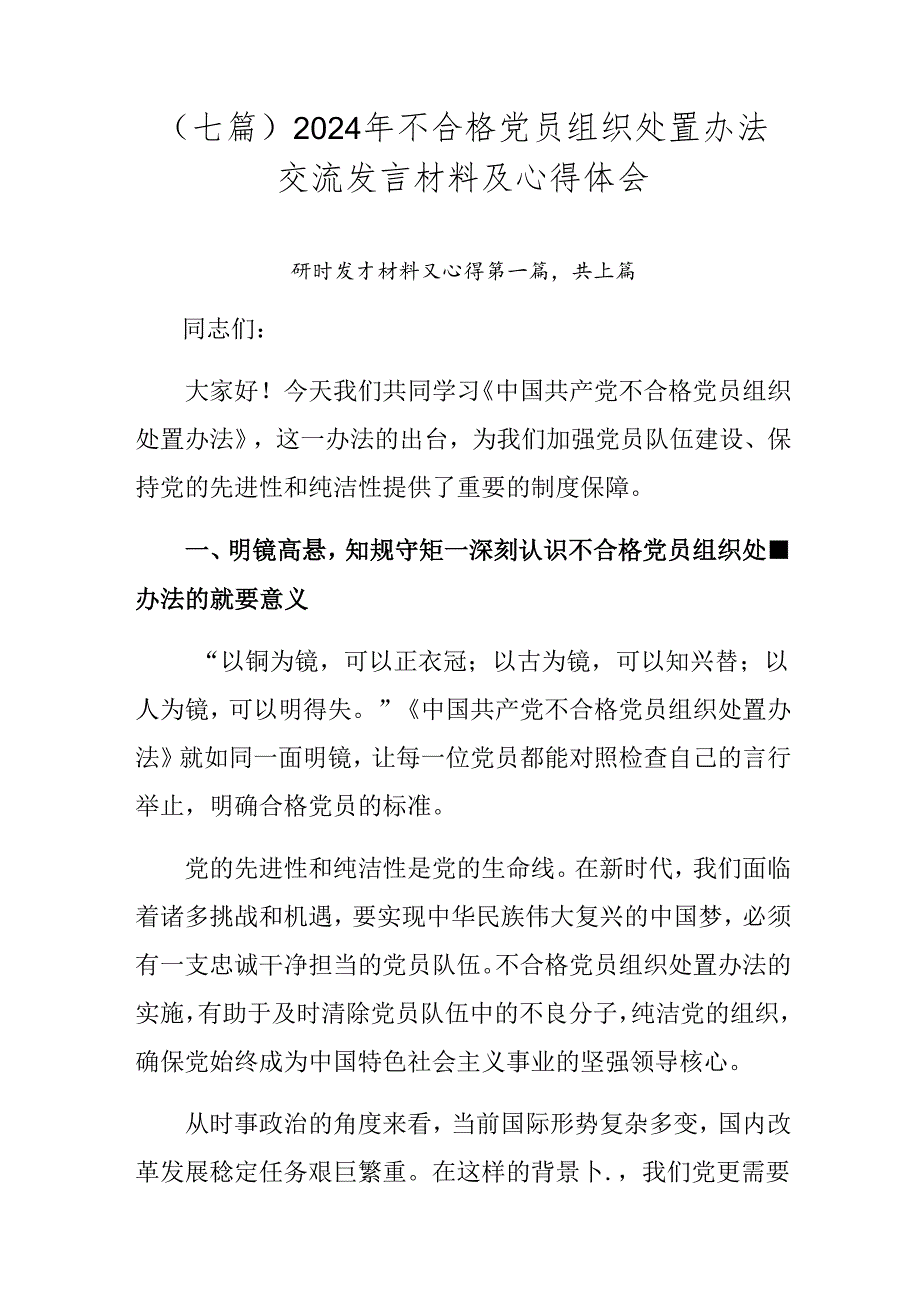 （七篇）2024年不合格党员组织处置办法交流发言材料及心得体会

研时发才材料又心得第一篇，共上篇

同志们：

大家好！今天我们共同学习《中国共产党不合格党员组织处置办法》，这一办法的出台，为我们加强党员队伍建设、保持党的先进性和纯洁性提供了重要的制度保障。

一、明镜高悬，知规守矩一深刻认识不合格党员组织处■办法的就要意义

“以铜为镜，可以正衣冠；以古为镜，可以知兴替；以人为镜，可以明得失。”《中国共产党不合格党员组织处置办法》就如同一面明镜，让每一位党员都能对照检查自己的言行举止，明确合格党员的标准。

党的先进性和纯洁性是党的生命线。在新时代，我们面临着诸多挑战和机遇，要实现中华民族伟大复兴的中国梦，必须有一支忠诚干净担当的党员队伍。不合格党员组织处置办法的实施，有助于及时清除党员队伍中的不良分子，纯洁党的组织，确保党始终成为中国特色社会主义事业的坚强领导核心。

从时事政治的角度来看，当前国际形势复杂多变，国内改革发展稳定任务艰巨繁重。在这样的背景卜.，我们党更需要